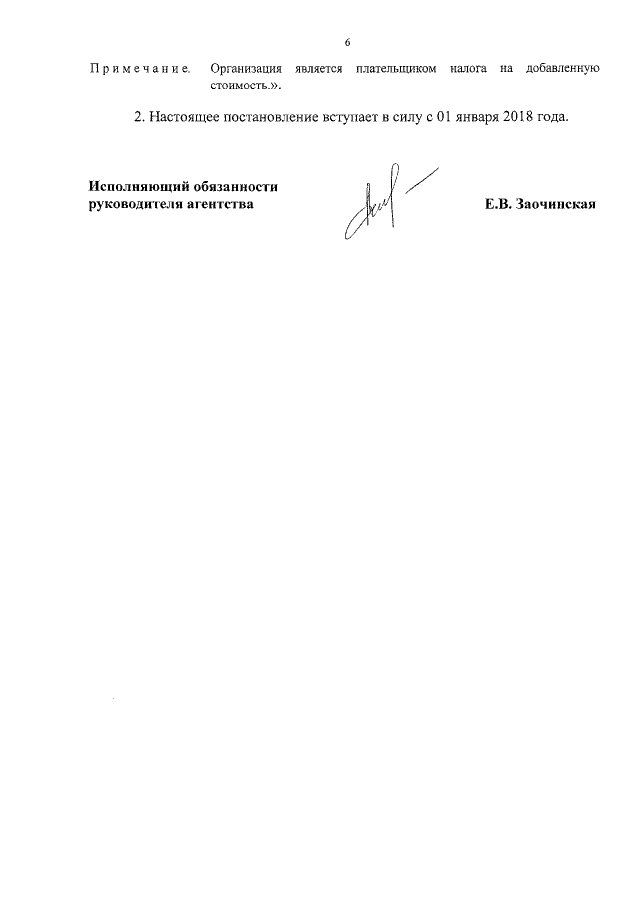 6

Примечание. Организация является плательщиком налога на добавленную стоимость.».

2. Настоящее постановление вступает в силу с 01 января 2018 года.

Исполняющий обязанности руководителя агентства

Е.В. Заочинская